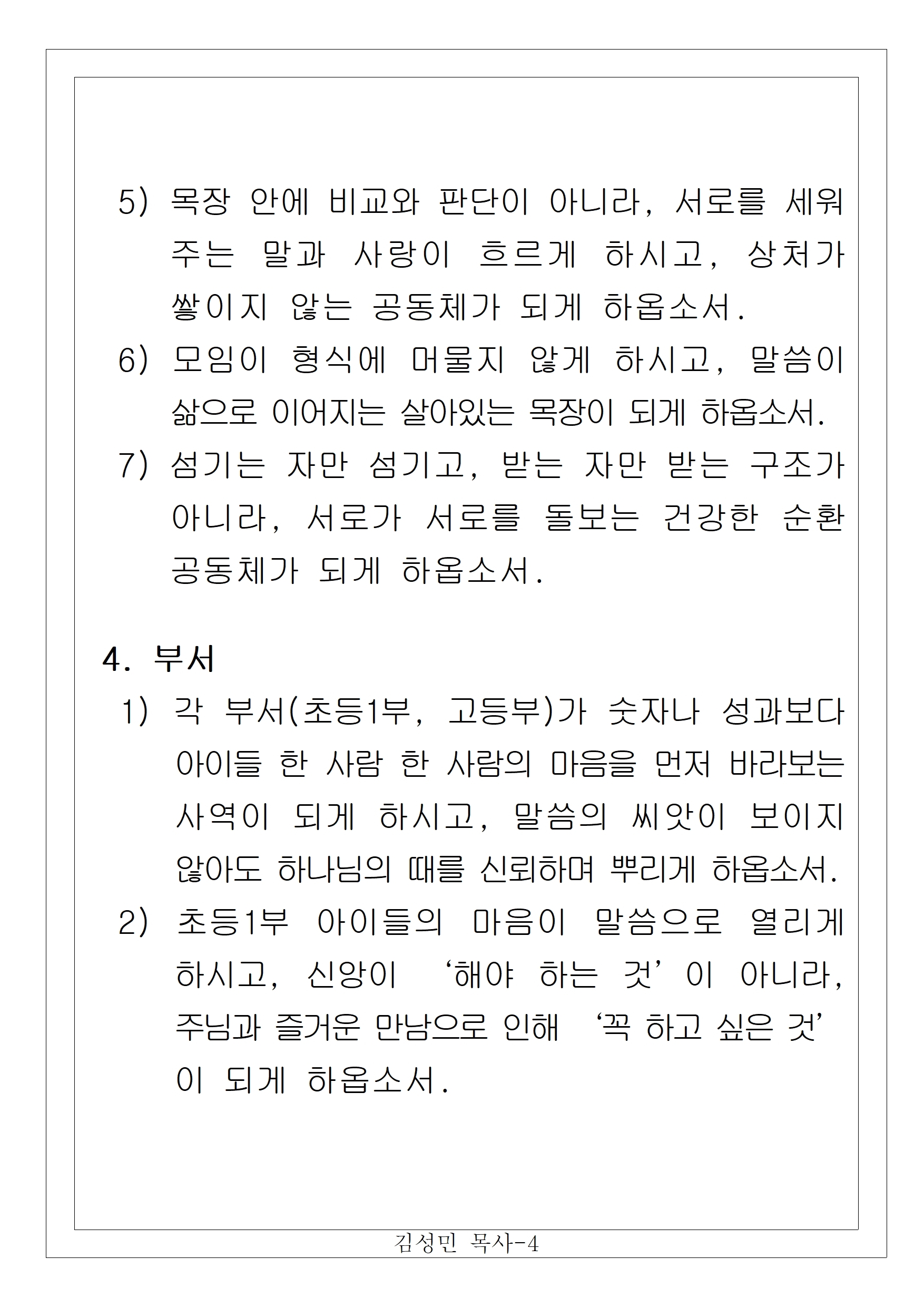 5) 목장 안에 비교와 판단이 아니라, 서로를 세워 주는 말과 사랑이 흐르게 하시고, 상처가 쌓이지 않는 공동체가 되게 하옵소서.
6) 모임이 형식에 머물지 않게 하시고, 말씀이 삶으로 이어지는 살아있는 목장이 되게 하옵소서.
7) 섬기는 자만 섬기고, 받는 자만 받는 구조가 아니라, 서로가 서로를 돌보는 건강한 순환 공동체가 되게 하옵소서.

4. 부서
1) 각 부서(초등1부, 고등부)가 숫자나 성과보다 아이들 한 사람 한 사람의 마음을 먼저 바라보는 사역이 되게 하시고, 말씀의 씨앗이 보이지 않아도 하나님의 때를 신뢰하며 뿌리게 하옵소서.
2) 초등1부 아이들의 마음이 말씀으로 열리게 하시고, 신앙이 ‘해야 하는 것’이 아니라, 주님과 즐거운 만남으로 인해 ‘꼭 하고 싶은 것’이 되게 하옵소서.

김성민 목사-4